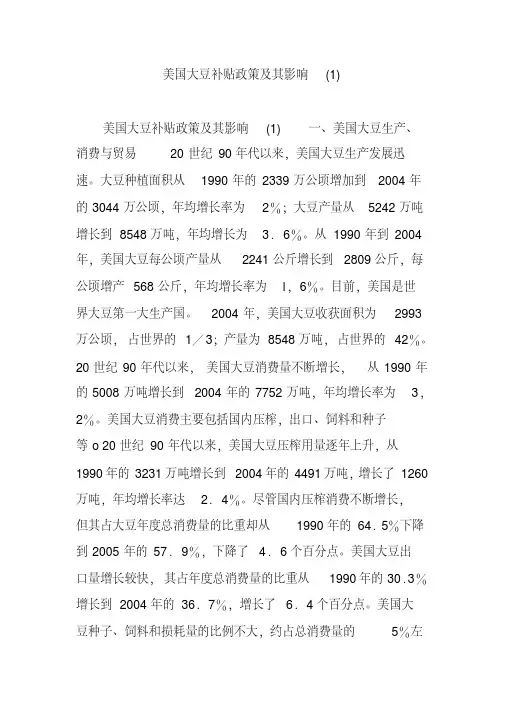 美国大豆补贴政策及其影响 (1)

美国大豆补贴政策及其影响 (1) 一、美国大豆生产、消费与贸易 20 世纪 90 年代以来，美国大豆生产发展迅速。大豆种植面积从 1990 年的 2339 万公顷增加到 2004 年的 3044 万公顷，年均增长率为 2%；大豆产量从 5242 万吨增长到 8548 万吨，年均增长为 3．6%。从 1990 年到 2004 年，美国大豆每公顷产量从 2241 公斤增长到 2809 公斤，每公顷增产 568 公斤，年均增长率为 l，6%。目前，美国是世界大豆第一大生产国。 2004 年，美国大豆收获面积为 2993 万公顷，占世界的 1／3；产量为 8548 万吨，占世界的 42%。20 世纪 90 年代以来，美国大豆消费量不断增长， 从 1990 年的 5008 万吨增长到 2004 年的 7752 万吨，年均增长率为 3，2%。美国大豆消费主要包括国内压榨，出口、饲料和种子等 o 20 世纪 90 年代以来，美国大豆压榨用量逐年上升，从 1990 年的 3231 万吨增长到 2004 年的 4491 万吨，增长了 1260 万吨，年均增长率达 2．4%。尽管国内压榨消费不断增长，但其占大豆年度总消费量的比重却从 1990 年的 64．5%下降到 2005 年的 57．9%，下降了 4．6 个百分点。美国大豆出口量增长较快，其占年度总消费量的比重从 1990 年的 30.3%增长到 2004 年的 36．7%，增长了 6．4 个百分点。美国大豆种子、饲料和损耗量的比例不大，约占总消费量的 5%左